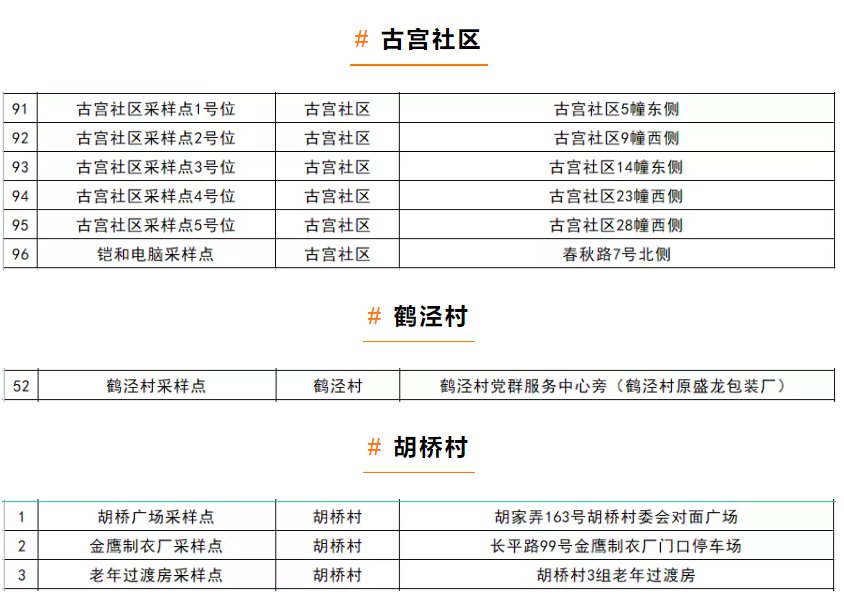 # 古宫社区

| 91 | 古宫社区采样点1号位 | 古宫社区 | 古宫社区5幢东侧 |
|---|---|---|---|
| 92 | 古宫社区采样点2号位 | 古宫社区 | 古宫社区9幢西侧 |
| 93 | 古宫社区采样点3号位 | 古宫社区 | 古宫社区14幢东侧 |
| 94 | 古宫社区采样点4号位 | 古宫社区 | 古宫社区23幢西侧 |
| 95 | 古宫社区采样点5号位 | 古宫社区 | 古宫社区28幢西侧 |
| 96 | 铠和电脑采样点 | 古宫社区 | 春秋路7号北侧 |

# 鹤泾村

| 52 | 鹤泾村采样点 | 鹤泾村 | 鹤泾村党群服务中心旁（鹤泾村原盛龙包装厂） |
|---|---|---|---|

# 胡桥村

| 1 | 胡桥广场采样点 | 胡桥村 | 胡家弄163号胡桥村委会对面广场 |
|---|---|---|---|
| 2 | 金鹰制衣厂采样点 | 胡桥村 | 长平路99号金鹰制衣厂门口停车场 |
| 3 | 老年过渡房采样点 | 胡桥村 | 胡桥村3组老年过渡房 |